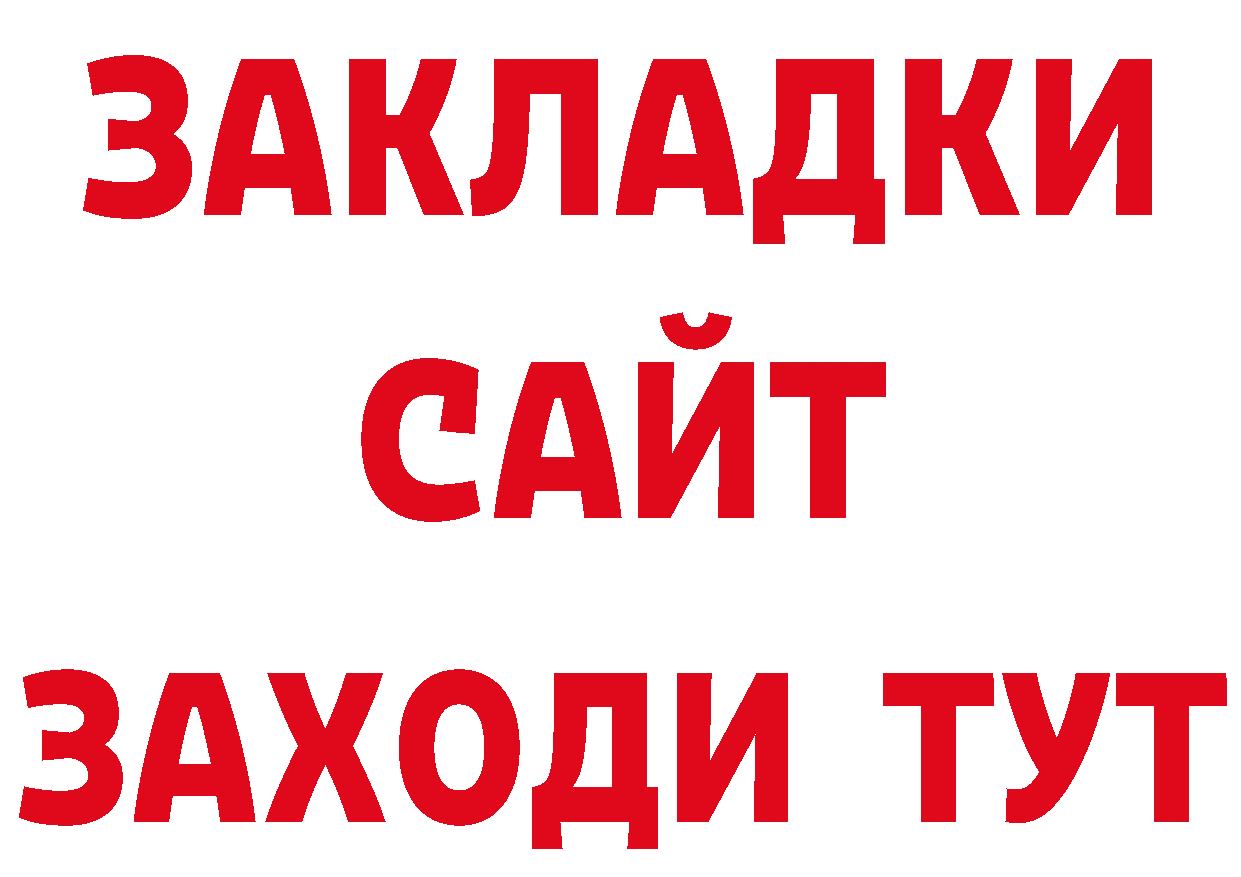 ЗАКЛАДКИ
САЙТ
ЗАХОДИ ТУТ